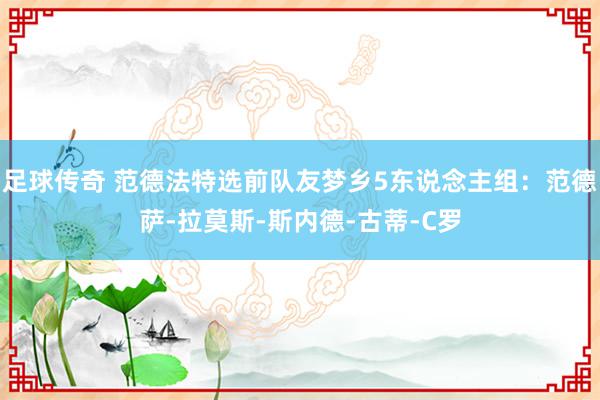 足球传奇 范德法特选前队友梦乡5东说念主组：范德萨-拉莫斯-斯内德-古蒂-C罗